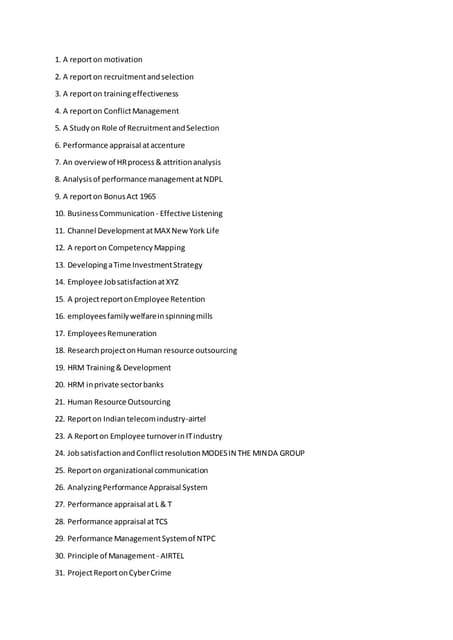 1. A report on motivation

2. A report on recruitment and selection

3. A report on training effectiveness

4. A report on Conflict Management

5. A Study on Role of Recruitment and Selection

6. Performance appraisal at accenture

7. An overview of HR process & attrition analysis

8. Analysis of performance management at NDPL

9. A report on Bonus Act 1965

10. Business Communication - Effective Listening

11. Channel Development at MAX New York Life

12. A report on Competency Mapping

13. Developing a Time Investment Strategy

14. Employee Job satisfaction at XYZ

15. A project report on Employee Retention

16. employees family welfare in spinning mills

17. Employees Remuneration

18. Research project on Human resource outsourcing

19. HRM Training & Development

20. HRM in private sector banks

21. Human Resource Outsourcing

22. Report on Indian telecom industry-airtel

23. A Report on Employee turnover in IT industry

24. Job satisfaction and Conflict resolution MODES IN THE MINDA GROUP

25. Report on organizational communication

26. Analyzing Performance Appraisal System

27. Performance appraisal at L & T

28. Performance appraisal at TCS

29. Performance Management System of NTPC

30. Principle of Management - AIRTEL

31. Project Report on Cyber Crime